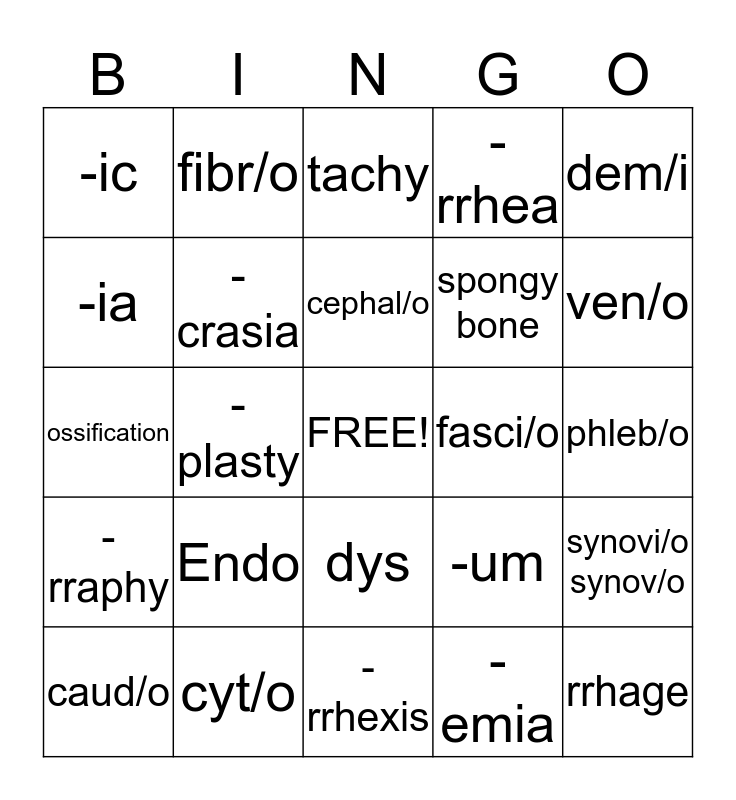 | B | I | N | G | O |
|---|---|---|---|---|
| -ic | fibr/o | tachy | -rrhea | dem/i |
| -ia | -crasia | cephal/o | spongy bone | ven/o |
| ossification | -plasty | FREE! | fasci/o | phleb/o |
| -rraphy | Endo | dys | -um | synovi/o synov/o |
| caud/o | cyt/o | -rrhexis | -emia | rrhage |